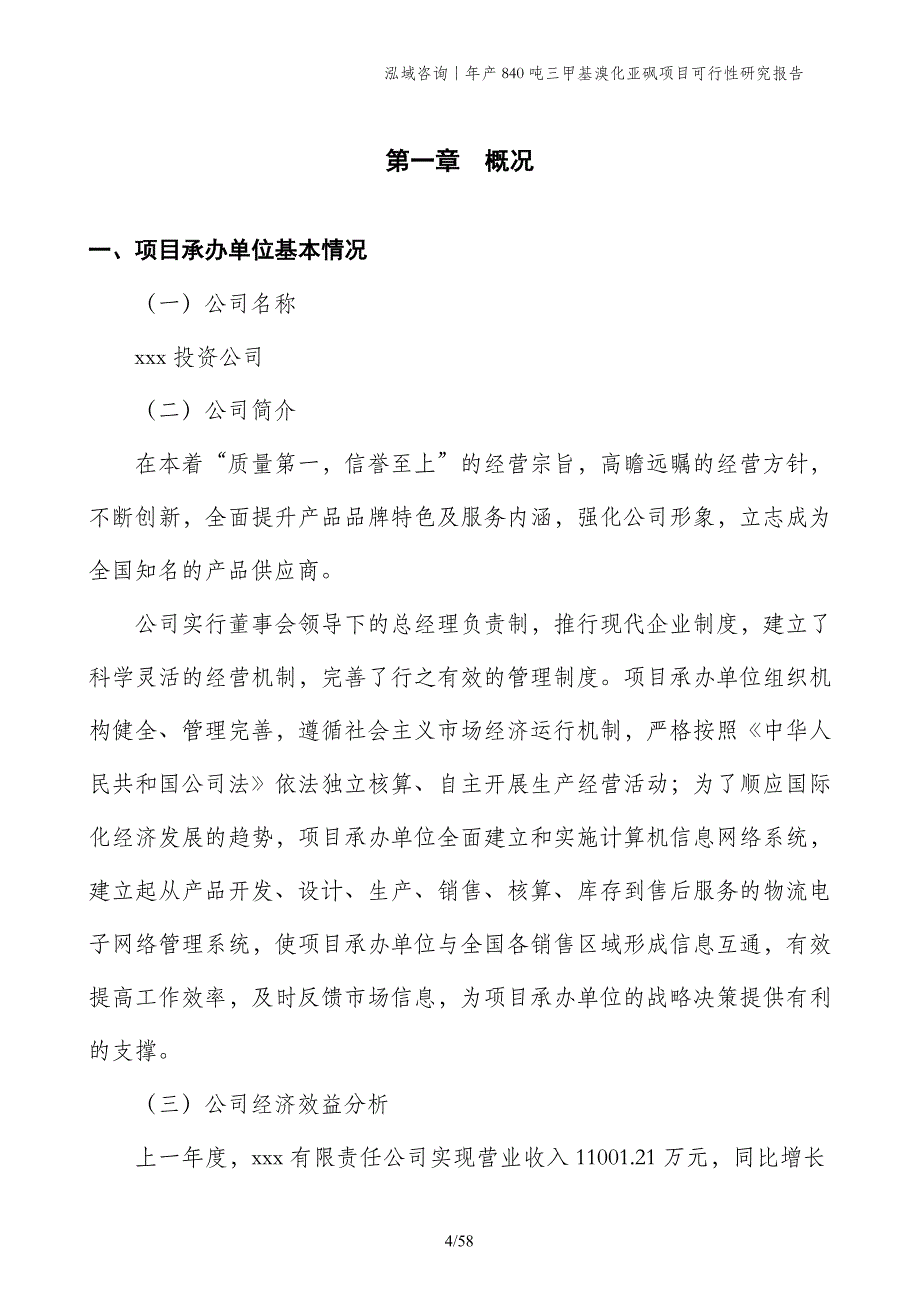 泓域咨询 | 年产 840 吨三甲基溴化亚砜项目可行性研究报告

第一章 概况

一、项目承办单位基本情况

（一）公司名称

xxx 投资公司

（二）公司简介

在本着“质量第一，信誉至上”的经营宗旨，高瞻远瞩的经营方针，不断创新，全面提升产品品牌特色及服务内涵，强化公司形象，立志成为全国知名的产品供应商。

公司实行董事会领导下的总经理负责制，推行现代企业制度，建立了科学灵活的经营机制，完善了行之有效的管理制度。项目承办单位组织机构健全、管理完善，遵循社会主义市场经济运行机制，严格按照《中华人民共和国公司法》依法独立核算、自主开展生产经营活动；为了顺应国际化经济发展的趋势，项目承办单位全面建立和实施计算机信息网络系统，建立起从产品开发、设计、生产、销售、核算、库存到售后服务的物流电子网络管理系统，使项目承办单位与全国各销售区域形成信息互通，有效提高工作效率，及时反馈市场信息，为项目承办单位的战略决策提供有利的支撑。

（三）公司经济效益分析

上一年度，xxx 有限责任公司实现营业收入 11001.21 万元，同比增长

4/58